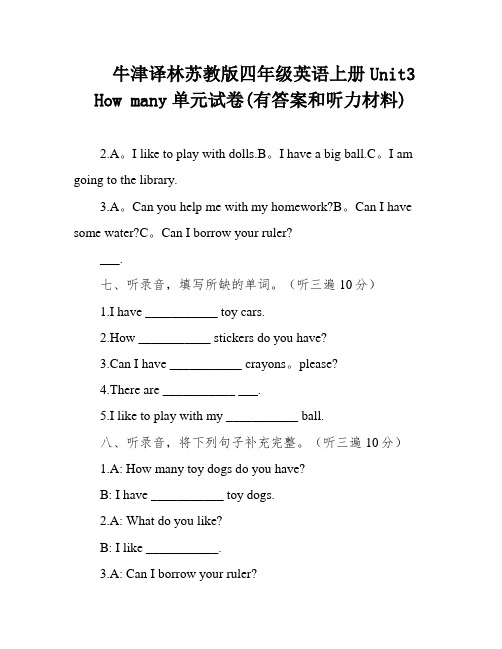 牛津译林苏教版四年级英语上册 Unit3 How many 单元试卷(有答案和听力材料)

2.A。I like to play with dolls.B。I have a big ball.C。I am going to the library.

3.A。Can you help me with my homework?B。Can I have some water?C。Can I borrow your ruler?

___.

七、听录音，填写所缺的单词。（听三遍 10 分）

1.I have ___________ toy cars.

2.How ___________ stickers do you have?

3.Can I have ___________ crayons。please?

4.There are ___________ ___.

5.I like to play with my ___________ ball.

八、听录音，将下列句子补充完整。（听三遍 10 分）

1.A: How many toy dogs do you have?

B: I have ___________ toy dogs.

2.A: What do you like?

B: I like ___________.

3.A: Can I borrow your ruler?